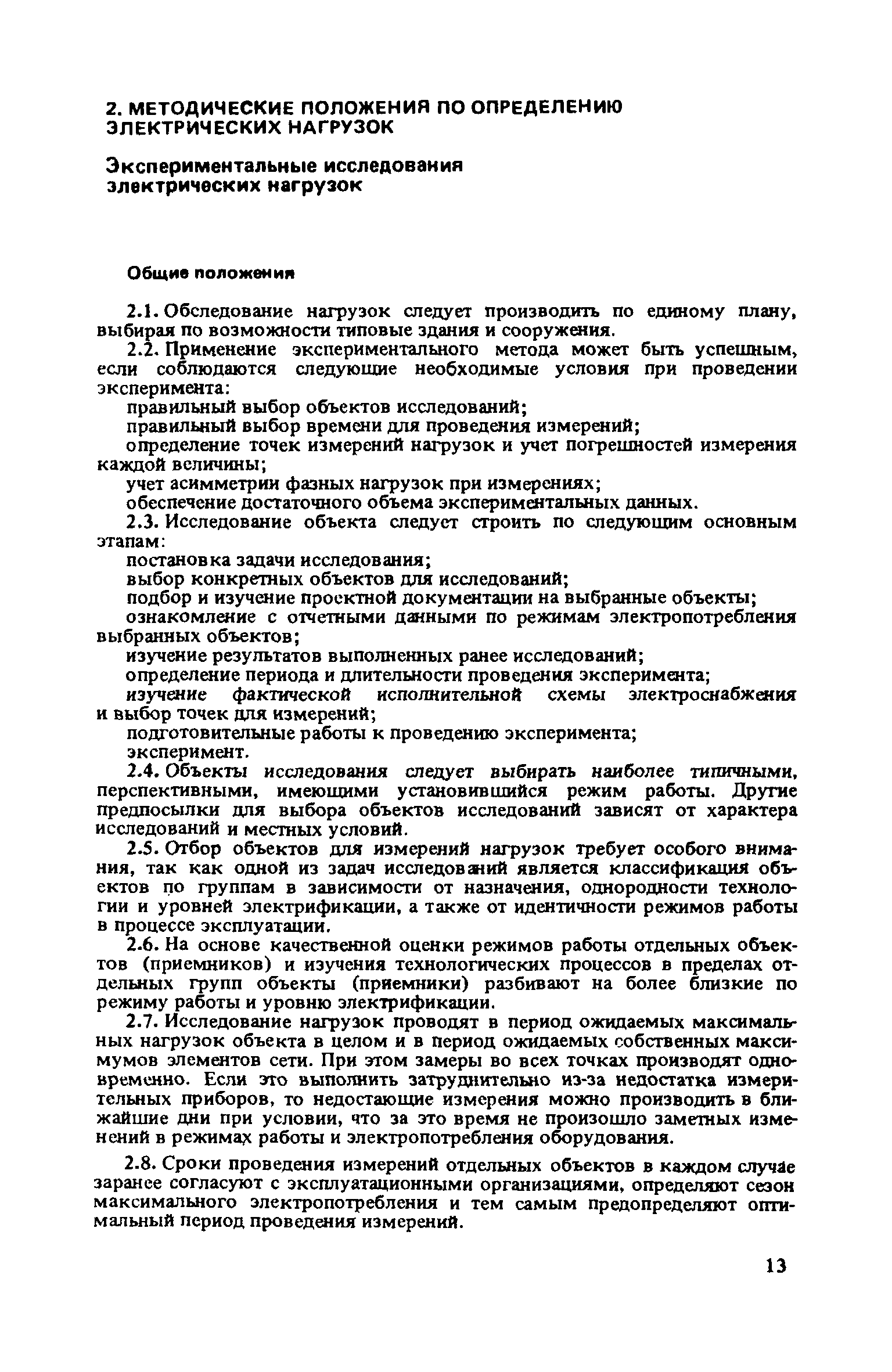 2. МЕТОДИЧЕСКИЕ ПОЛОЖЕНИЯ ПО ОПРЕДЕЛЕНИЮ ЭЛЕКТРИЧЕСКИХ НАГРУЗОК

Экспериментальные исследования электрических нагрузок

Общие положения

2.1. Обследование нагрузок следует производить по единому плану, выбирая по возможности типовые здания и сооружения.

2.2. Применение экспериментального метода может быть успешным, если соблюдаются следующие необходимые условия при проведении эксперимента:

правильный выбор объектов исследований;

правильный выбор времени для проведения измерений;

определение точек измерений нагрузок и учет погрешностей измерения каждой величины;

учет асимметрии фазных нагрузок при измерениях;

обеспечение достаточного объема экспериментальных данных.

2.3. Исследование объекта следует строить по следующим основным этапам:

постановка задачи исследования;

выбор конкретных объектов для исследований;

подбор и изучение проектной документации на выбранные объекты;

ознакомление с отчетными данными по режимам электропотребления выбранных объектов;

изучение результатов выполненных ранее исследований;

определение периода и длительности проведения эксперимента;

изучение фактической исполнительной схемы электроснабжения и выбор точек для измерений;

подготовительные работы к проведению эксперимента;

эксперимент.

2.4. Объекты исследования следует выбирать наиболее типичными, перспективными, имеющими установившийся режим работы. Другие предпосылки для выбора объектов исследований зависят от характера исследований и местных условий.

2.5. Отбор объектов для измерений нагрузок требует особого внимания, так как одной из задач исследований является классификация объектов по группам в зависимости от назначения, однородности технологии и уровней электрификации, а также от идентичности режимов работы в процессе эксплуатации.

2.6. На основе качественной оценки режимов работы отдельных объектов (приемников) и изучения технологических процессов в пределах отдельных групп объекты (приемники) разбивают на более близкие по режиму работы и уровню электрификации.

2.7. Исследование нагрузок проводят в период ожидаемых максимальных нагрузок объекта в целом и в период ожидаемых собственных максимумов элементов сети. При этом замеры во всех точках производят одновременно. Если это выполнить затруднительно из-за недостатка измерительных приборов, то недостающие измерения можно производить в ближайшие дни при условии, что за это время не произошло заметных изменений в режимах работы и электропотребления оборудования.

2.8. Сроки проведения измерений отдельных объектов в каждом случае заранее согласуют с эксплуатационными организациями, определяют сезон максимального электропотребления и тем самым предопределяют оптимальный период проведения измерений.

13